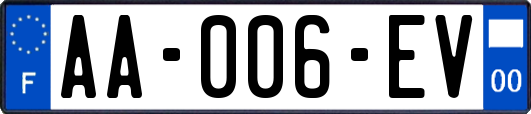 F

AA-006-EV

00